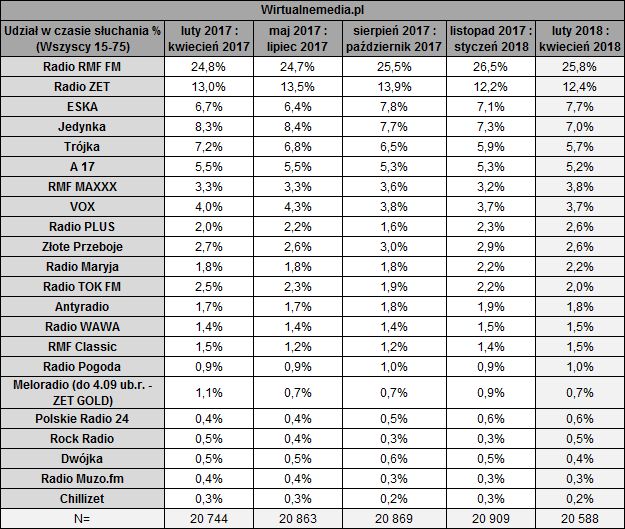 Wirtualnemedia.pl

| Udział w czasie słuchania % (Wszyscy 15-75) | luty 2017 : kwiecień 2017 | maj 2017 : lipiec 2017 | sierpień 2017 : październik 2017 | listopad 2017 : styczeń 2018 | luty 2018 : kwiecień 2018 |
|---|---|---|---|---|---|
| Radio RMF FM | 24,8% | 24,7% | 25,5% | 26,5% | 25,8% |
| Radio ZET | 13,0% | 13,5% | 13,9% | 12,2% | 12,4% |
| ESKA | 6,7% | 6,4% | 7,8% | 7,1% | 7,7% |
| Jedynka | 8,3% | 8,4% | 7,7% | 7,3% | 7,0% |
| Trójka | 7,2% | 6,8% | 6,5% | 5,9% | 5,7% |
| A 17 | 5,5% | 5,5% | 5,3% | 5,3% | 5,2% |
| RMF MAXXX | 3,3% | 3,3% | 3,6% | 3,2% | 3,8% |
| VOX | 4,0% | 4,3% | 3,8% | 3,7% | 3,7% |
| Radio PLUS | 2,0% | 2,2% | 1,6% | 2,3% | 2,6% |
| Złote Przeboje | 2,7% | 2,6% | 3,0% | 2,9% | 2,6% |
| Radio Maryja | 1,8% | 1,8% | 1,8% | 2,2% | 2,2% |
| Radio TOK FM | 2,5% | 2,3% | 1,9% | 2,2% | 2,0% |
| Antyradio | 1,7% | 1,7% | 1,8% | 1,9% | 1,8% |
| Radio WAWA | 1,4% | 1,4% | 1,4% | 1,5% | 1,5% |
| RMF Classic | 1,5% | 1,2% | 1,2% | 1,4% | 1,5% |
| Radio Pogoda | 0,9% | 0,9% | 1,0% | 0,9% | 1,0% |
| Meloradio (do 4.09 ub.r. - ZET GOLD) | 1,1% | 0,7% | 0,7% | 0,9% | 0,7% |
| Polskie Radio 24 | 0,4% | 0,4% | 0,5% | 0,6% | 0,6% |
| Rock Radio | 0,5% | 0,4% | 0,3% | 0,3% | 0,5% |
| Dwójka | 0,5% | 0,5% | 0,6% | 0,5% | 0,4% |
| Radio Muzo.fm | 0,4% | 0,4% | 0,3% | 0,3% | 0,3% |
| Chillizet | 0,3% | 0,3% | 0,2% | 0,3% | 0,2% |
| N= | 20 744 | 20 863 | 20 869 | 20 909 | 20 588 |